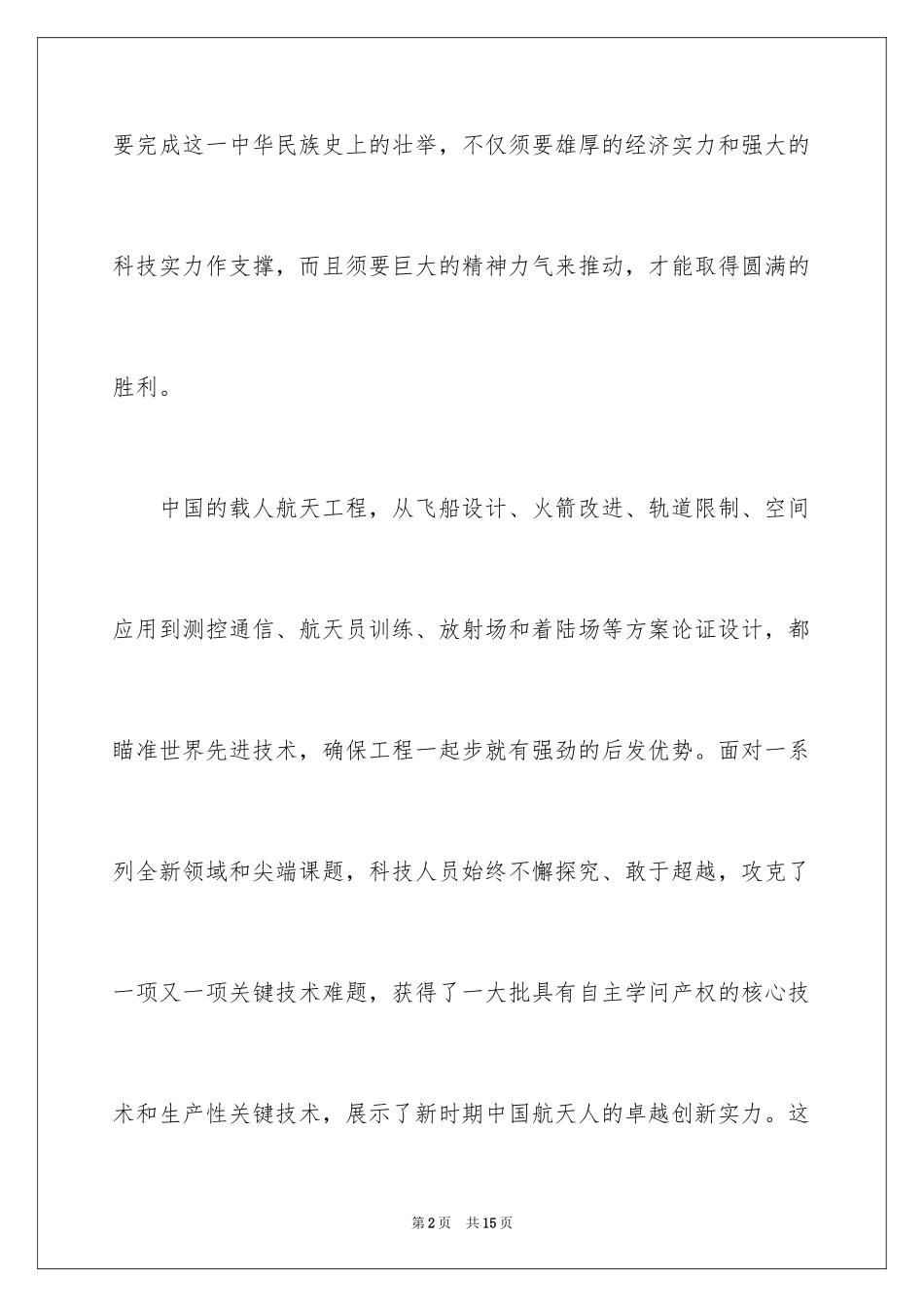 要完成这一中华民族史上的壮举，不仅须要雄厚的经济实力和强大的科技实力作支撑，而且须要巨大的精神力气来推动，才能取得圆满的胜利。

中国的载人航天工程，从飞船设计、火箭改进、轨道限制、空间应用到测控通信、航天员训练、放射场和着陆场等方案论证设计，都瞄准世界先进技术，确保工程一起步就有强劲的后发优势。面对一系列全新领域和尖端课题，科技人员始终不懈探究、敢于超越，攻克了一项又一项关键技术难题，获得了一大批具有自主学问产权的核心技术和生产性关键技术，展示了新时期中国航天人的卓越创新实力。这

第2页 共15页